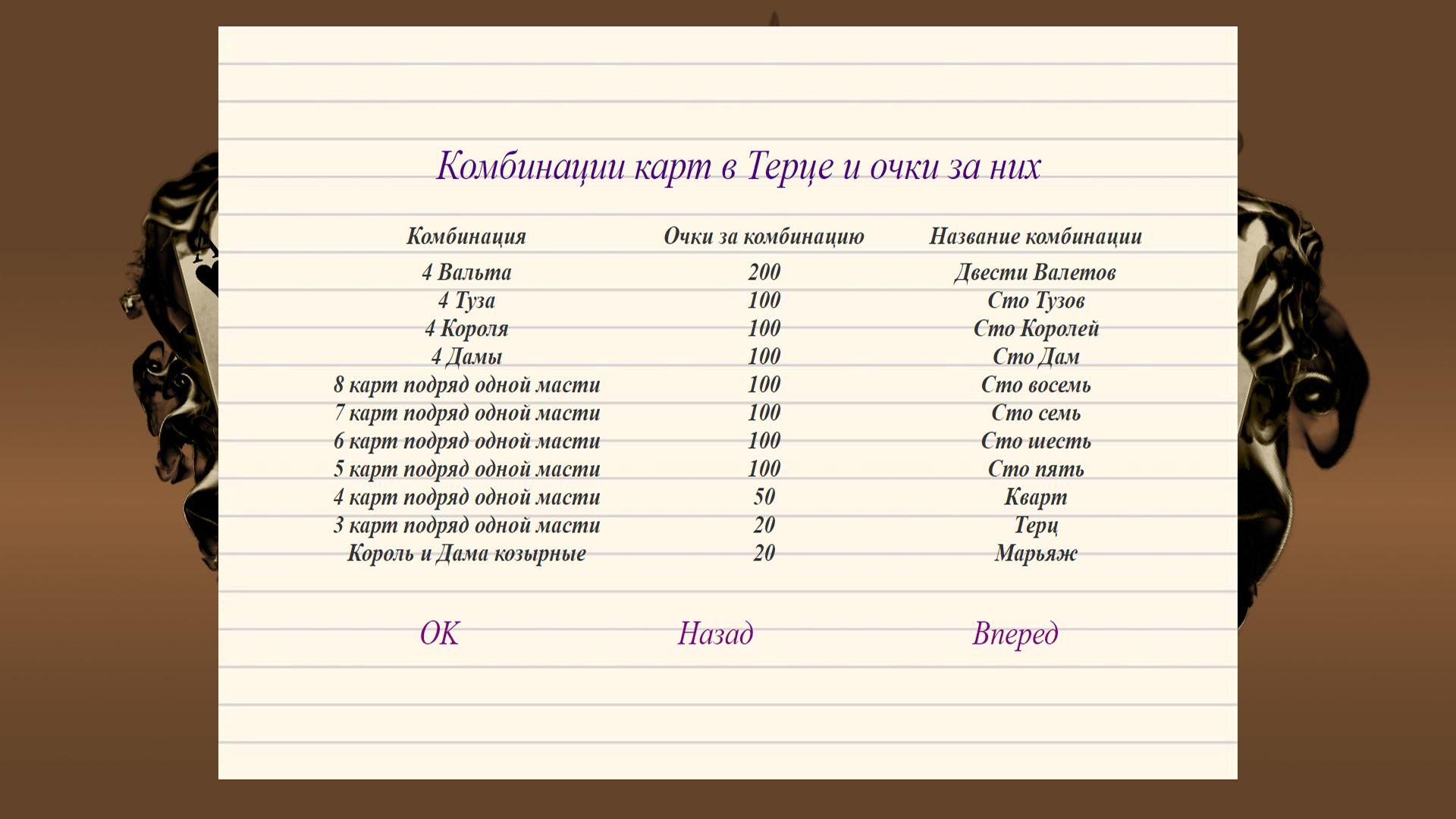 Комбинации карт в Терце и очки за них

| Комбинация | Очки за комбинацию | Название комбинации |
|---|---|---|
| 4 Вальта | 200 | Двести Валетов |
| 4 Туза | 100 | Сто Тузов |
| 4 Короля | 100 | Сто Королей |
| 4 Дамы | 100 | Сто Дам |
| 8 карт подряд одной масти | 100 | Сто восемь |
| 7 карт подряд одной масти | 100 | Сто семь |
| 6 карт подряд одной масти | 100 | Сто шесть |
| 5 карт подряд одной масти | 100 | Сто пять |
| 4 карт подряд одной масти | 50 | Кварт |
| 3 карт подряд одной масти | 20 | Терц |
| Король и Дама козырные | 20 | Марьяж |

OK

Назад

Вперед